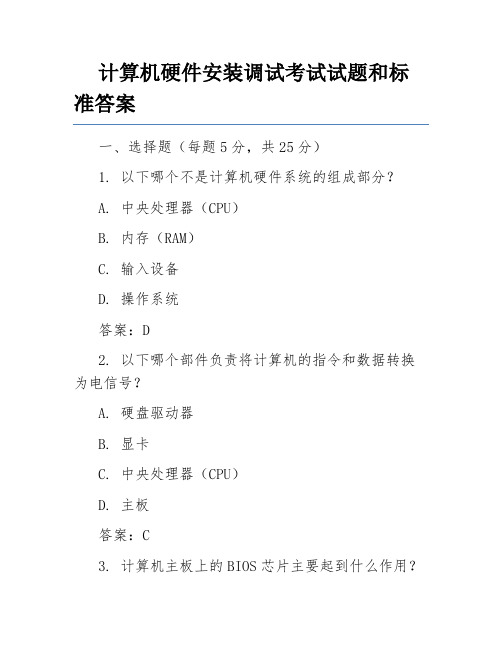 计算机硬件安装调试考试试题和标准答案

一、选择题（每题 5 分，共 25 分）

1. 以下哪个不是计算机硬件系统的组成部分？

A. 中央处理器（CPU）

B. 内存（RAM）

C. 输入设备

D. 操作系统

答案：D

2. 以下哪个部件负责将计算机的指令和数据转换为电信号？

A. 硬盘驱动器

B. 显卡

C. 中央处理器（CPU）

D. 主板

答案：C

3. 计算机主板上的 BIOS 芯片主要起到什么作用？